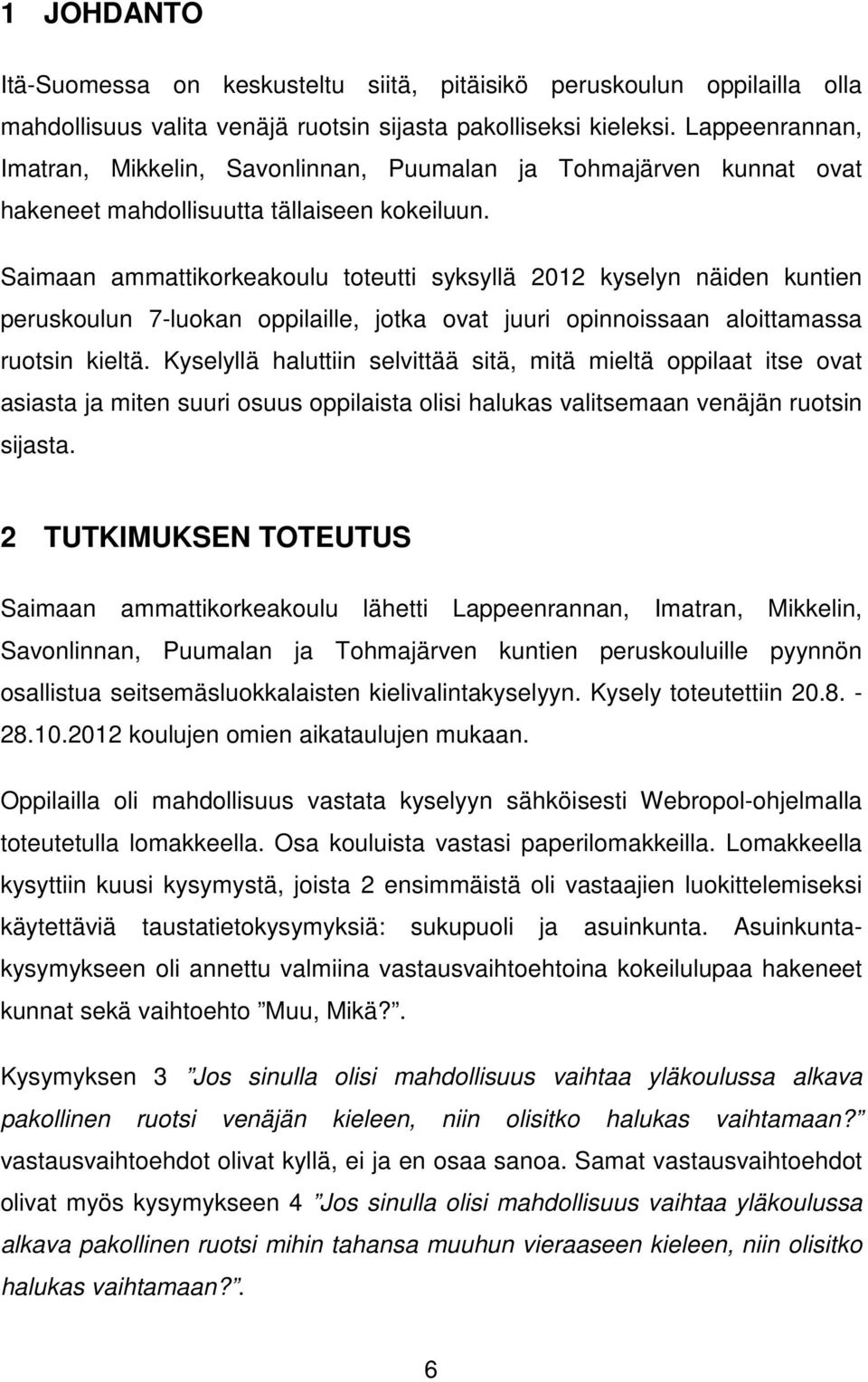 1 JOHDANTO

Itä-Suomessa on keskusteltu siitä, pitäisikö peruskoulun oppilailla olla mahdollisuus valita venäjä ruotsin sijasta pakolliseksi kieleksi. Lappeenrannan, Imatran, Mikkelin, Savonlinnan, Puumalan ja Tohmajärven kunnat ovat hakeneet mahdollisuutta tällaiseen kokeiluun.

Saimaan ammattikorkeakoulu toteutti syksyllä 2012 kyselyn näiden kuntien peruskoulun 7-luokan oppilaille, jotka ovat juuri opinnoissaan aloittamassa ruotsin kieltä. Kyselyllä haluttiin selvittää sitä, mitä mieltä oppilaat itse ovat asiasta ja miten suuri osuus oppilaista olisi halukas valitsemaan venäjän ruotsin sijasta.

2 TUTKIMUKSEN TOTEUTUS

Saimaan ammattikorkeakoulu lähetti Lappeenrannan, Imatran, Mikkelin, Savonlinnan, Puumalan ja Tohmajärven kuntien peruskouluille pyynnön osallistua seitsemäsluokkalaisten kielivalintakyselyyn. Kysely toteutettiin 20.8. - 28.10.2012 koulujen omien aikataulujen mukaan.

Oppilailla oli mahdollisuus vastata kyselyyn sähköisesti Webropol-ohjelmalla toteutetulla lomakkeella. Osa kouluista vastasi paperilomakkeilla. Lomakkeella kysyttiin kuusi kysymystä, joista 2 ensimmäistä oli vastaajien luokittelemiseksi käytettäviä taustatietokysymyksiä: sukupuoli ja asuinkunta. Asuinkuntakysymykseen oli annettu valmiina vastausvaihtoehtoina kokeilulupaa hakeneet kunnat sekä vaihtoehto ”Muu, Mikä?”.

Kysymyksen 3 ”Jos sinulla olisi mahdollisuus vaihtaa yläkoulussa alkava pakollinen ruotsi venäjän kieleen, niin olisitko halukas vaihtamaan?” vastausvaihtoehdot olivat kyllä, ei ja en osaa sanoa. Samat vastausvaihtoehdot olivat myös kysymykseen 4 ”Jos sinulla olisi mahdollisuus vaihtaa yläkoulussa alkava pakollinen ruotsi mihin tahansa muuhun vieraaseen kieleen, niin olisitko halukas vaihtamaan?”.

6